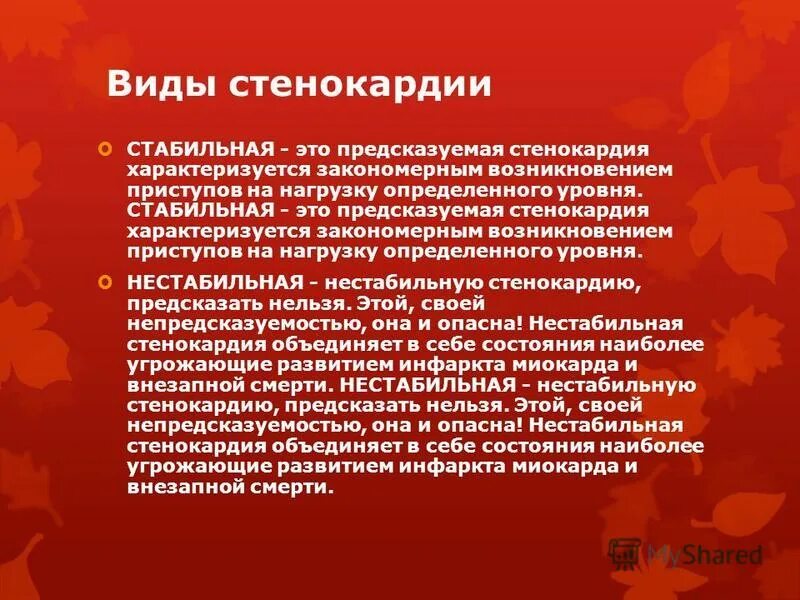 Виды стенокардии

СТАБИЛЬНАЯ - это предсказуемая стенокардия характеризуется закономерным возникновением приступов на нагрузку определенного уровня. СТАБИЛЬНАЯ - это предсказуемая стенокардия характеризуется закономерным возникновением приступов на нагрузку определенного уровня.

НЕСТАБИЛЬНАЯ - нестабильную стенокардию, предсказать нельзя. Этой, своей непредсказуемостью, она и опасна! Нестабильная стенокардия объединяет в себе состояния наиболее угрожающие развитием инфаркта миокарда и внезапной смерти. НЕСТАБИЛЬНАЯ - нестабильную стенокардию, предсказать нельзя. Этой, своей непредсказуемостью, она и опасна! Нестабильная стенокардия объединяет в себе состояния наиболее угрожающие развитием инфаркта миокарда и внезапной смерти.

MyShared